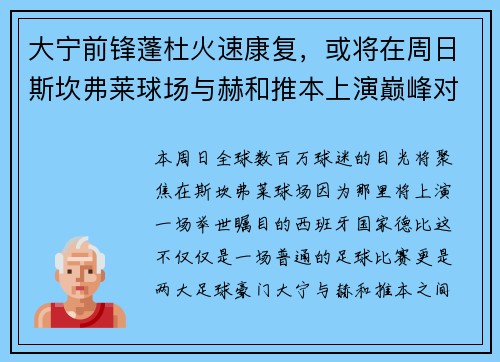 大宁前锋蓬杜火速康复，或将在周日斯坎弗莱球场与赫和推本上演巅峰对

本周日全球数百万球迷的目光将聚焦在斯坎弗莱球场因为那里将上演一场举世瞩目的西班牙国家德比这不仅仅是一场普通的足球比赛更是两大足球豪门大宁与赫和推本之间